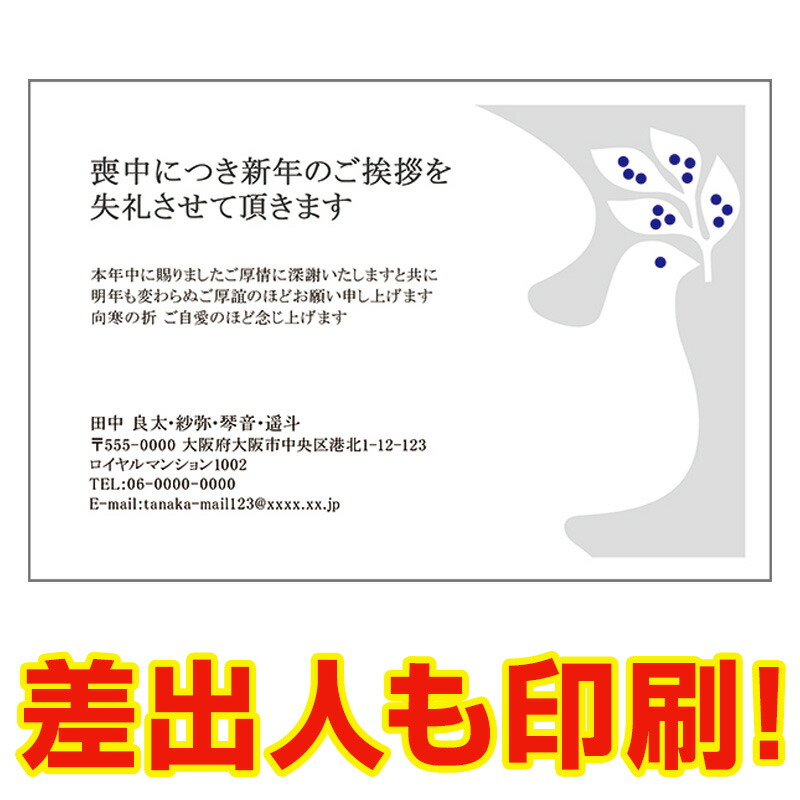 喪中につき新年のご挨拶を
失礼させて頂きます

本年中に賜りましたご厚情に深謝いたしますと共に
明年も変わらぬご厚誼のほどお願い申し上げます
向寒の折 ご自愛のほど念じ上げます

田中 良太・紗弥・琴音・遥斗
〒555-0000 大阪府大阪市中央区港北1-12-123
ロイヤルマンション1002
TEL:06-0000-0000
E-mail:tanaka-mail123@xxxx.xx.jp

差出人も印刷!